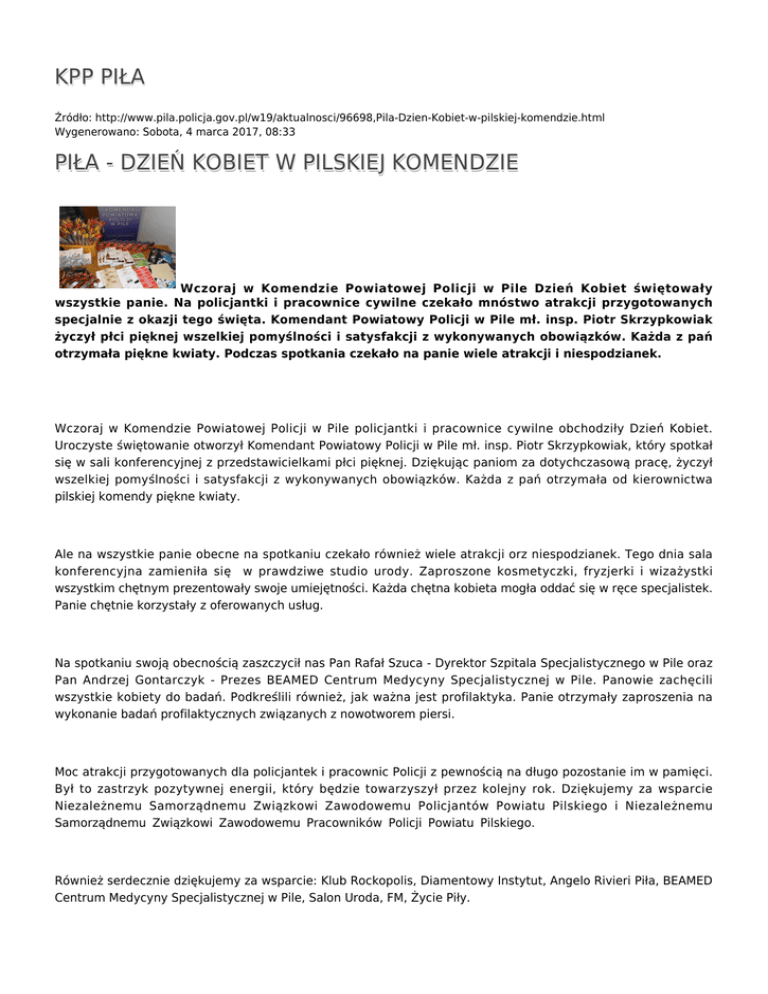 KPP PIŁA

Źródło: http://www.pila.policja.gov.pl/w19/aktualnosci/96698,Pila-Dzien-Kobiet-w-pilskiej-komendzie.html
Wygenerowano: Sobota, 4 marca 2017, 08:33

PIŁA - DZIEŃ KOBIET W PILSKIEJ KOMENDZIE

Wczoraj w Komendzie Powiatowej Policji w Pile Dzień Kobiet świętowały wszystkie panie. Na policjantki i pracownice cywilne czekało mnóstwo atrakcji przygotowanych specjalnie z okazji tego święta. Komendant Powiatowy Policji w Pile mł. insp. Piotr Skrzypkowiak życzył płci pięknej wszelkiej pomyślności i satysfakcji z wykonywanych obowiązków. Każda z pań otrzymała piękne kwiaty. Podczas spotkania czekało na panie wiele atrakcji i niespodzianek.

Wczoraj w Komendzie Powiatowej Policji w Pile policjantki i pracownice cywilne obchodziły Dzień Kobiet. Uroczyste świętowanie otworzył Komendant Powiatowy Policji w Pile mł. insp. Piotr Skrzypkowiak, który spotkał się w sali konferencyjnej z przedstawicielkami płci pięknej. Dziękując paniom za dotychczasową pracę, życzył wszelkiej pomyślności i satysfakcji z wykonywanych obowiązków. Każda z pań otrzymała od kierownictwa pilskiej komendy piękne kwiaty.

Ale na wszystkie panie obecne na spotkaniu czekało również wiele atrakcji orz niespodzianek. Tego dnia sala konferencyjna zamieniła się w prawdziwe studio urody. Zaproszone kosmetyczki, fryzjerki i wizażystki wszystkim chętnym prezentowały swoje umiejętności. Każda chętna kobieta mogła oddać się w ręce specjalistek. Panie chętnie korzystały z oferowanych usług.

Na spotkaniu swoją obecnością zaszczycił nas Pan Rafał Szuca - Dyrektor Szpitala Specjalistycznego w Pile oraz Pan Andrzej Gontarczyk - Prezes BEAMED Centrum Medycyny Specjalistycznej w Pile. Panowie zachęcili wszystkie kobiety do badań. Podkreślili również, jak ważna jest profilaktyka. Panie otrzymały zaproszenia na wykonanie badań profilaktycznych związanych z nowotworem piersi.

Moc atrakcji przygotowanych dla policjantek i pracownic Policji z pewnością na długo pozostanie im w pamięci. Był to zastrzyk pozytywnej energii, który będzie towarzyszył przez kolejny rok. Dziękujemy za wsparcie Niezależnemu Samorządnemu Związkowi Zawodowemu Policjantów Powiatu Pilskiego i Niezależnemu Samorządnemu Związkowi Zawodowemu Pracowników Policji Powiatu Pilskiego.

Również serdecznie dziękujemy za wsparcie: Klub Rockopolis, Diamentowy Instytut, Angelo Rivieri Piła, BEAMED Centrum Medycyny Specjalistycznej w Pile, Salon Uroda, FM, Życie Piły.